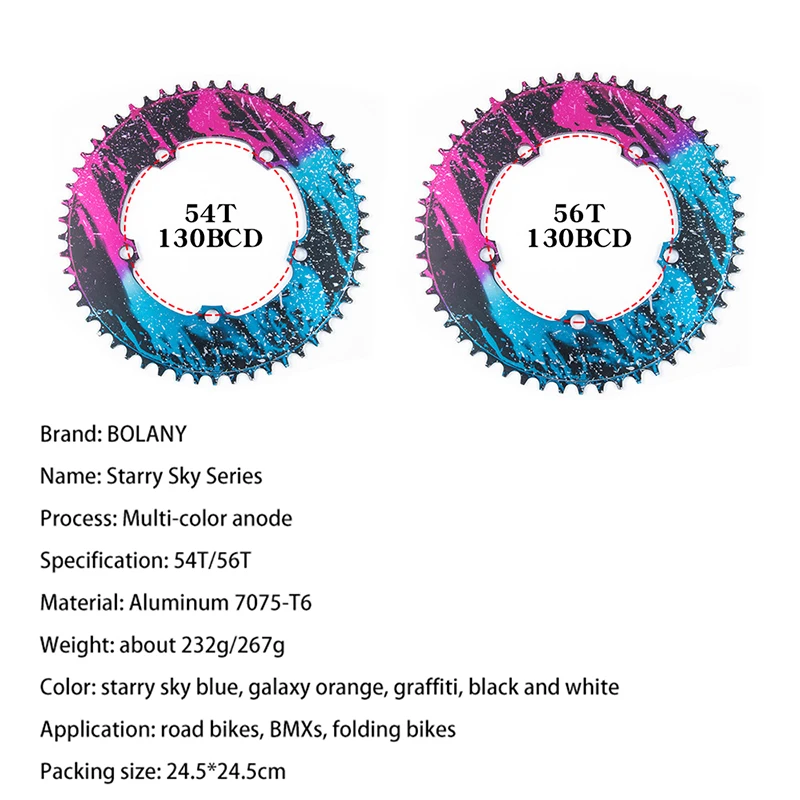 54T
130BCD

56T
130BCD

Brand: BOLANY

Name: Starry Sky Series

Process: Multi-color anode

Specification: 54T/56T

Material: Aluminum 7075-T6

Weight: about 232g/267g

Color: starry sky blue, galaxy orange, graffiti, black and white

Application: road bikes, BMXs, folding bikes

Packing size: 24.5*24.5cm